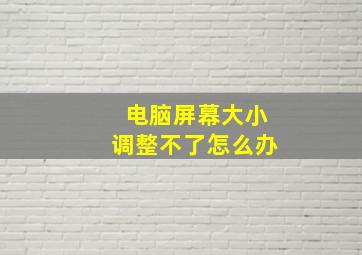 电脑屏幕大小
调整不了怎么办